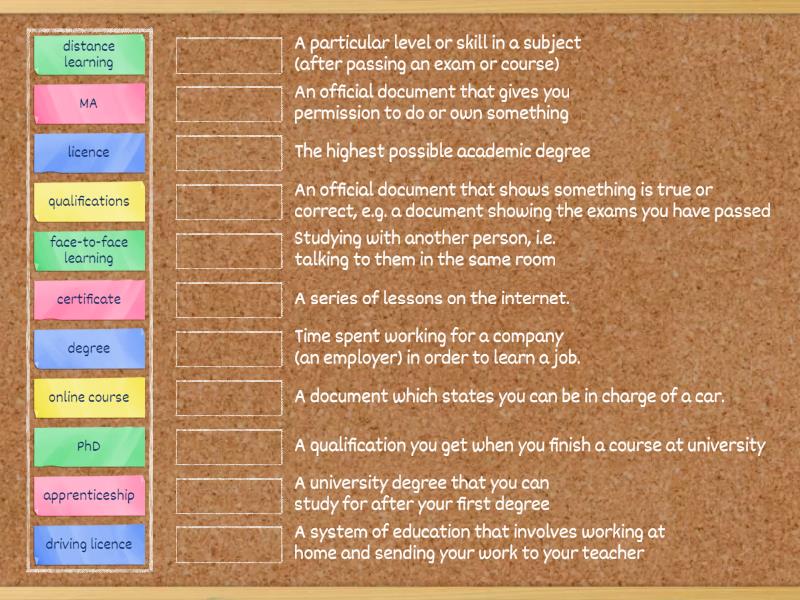 distance learning

MA

licence

qualifications

face-to-face learning

certificate

degree

online course

PhD

apprenticeship

driving licence

A particular level or skill in a subject (after passing an exam or course)

An official document that gives you permission to do or own something

The highest possible academic degree

An official document that shows something is true or correct, e.g. a document showing the exams you have passed

Studying with another person, i.e. talking to them in the same room

A series of lessons on the internet.

Time spent working for a company (an employer) in order to learn a job.

A document which states you can be in charge of a car.

A qualification you get when you finish a course at university

A university degree that you can study for after your first degree

A system of education that involves working at home and sending your work to your teacher